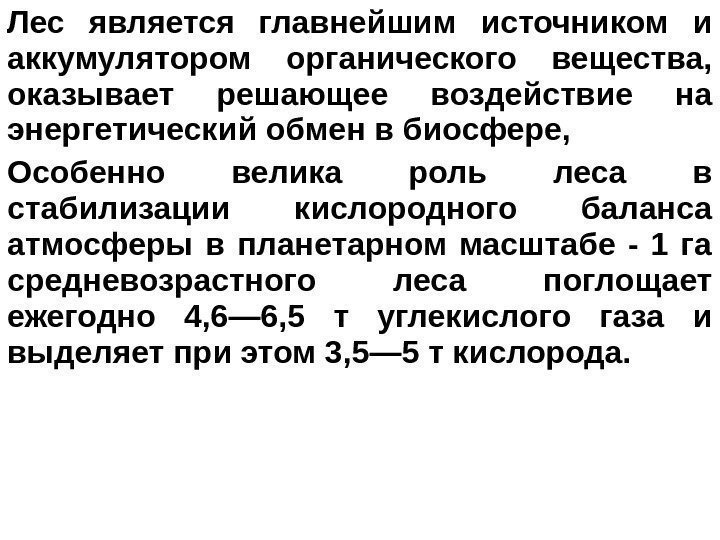 Лес является главнейшим источником и аккумулятором органического вещества, оказывает решающее воздействие на энергетический обмен в биосфере,

Особенно велика роль леса в стабилизации кислородного баланса атмосферы в планетарном масштабе - 1 га средневозрастного леса поглощает ежегодно 4,6—6,5 т углекислого газа и выделяет при этом 3,5—5 т кислорода.